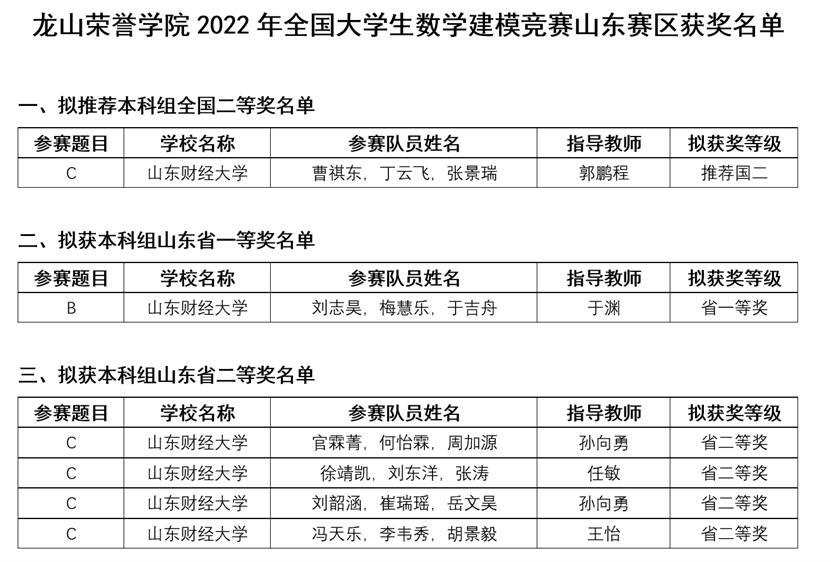 龙山荣誉学院 2022 年全国大学生数学建模竞赛山东赛区获奖名单

一、拟推荐本科组全国二等奖名单

| 参赛题目 | 学校名称 | 参赛队员姓名 | 指导教师 | 拟获奖等级 |
|---|---|---|---|---|
| C | 山东财经大学 | 曹祺东，丁云飞，张景瑞 | 郭鹏程 | 推荐国二 |

二、拟获本科组山东省一等奖名单

| 参赛题目 | 学校名称 | 参赛队员姓名 | 指导教师 | 拟获奖等级 |
|---|---|---|---|---|
| B | 山东财经大学 | 刘志昊，梅慧乐，于吉舟 | 于渊 | 省一等奖 |

三、拟获本科组山东省二等奖名单

| 参赛题目 | 学校名称 | 参赛队员姓名 | 指导教师 | 拟获奖等级 |
|---|---|---|---|---|
| C | 山东财经大学 | 官霖菁，何怡霖，周加源 | 孙向勇 | 省二等奖 |
| C | 山东财经大学 | 徐靖凯，刘东洋，张涛 | 任敏 | 省二等奖 |
| C | 山东财经大学 | 刘韶涵，崔瑞瑶，岳文昊 | 孙向勇 | 省二等奖 |
| C | 山东财经大学 | 冯天乐，李韦秀，胡景毅 | 王怡 | 省二等奖 |